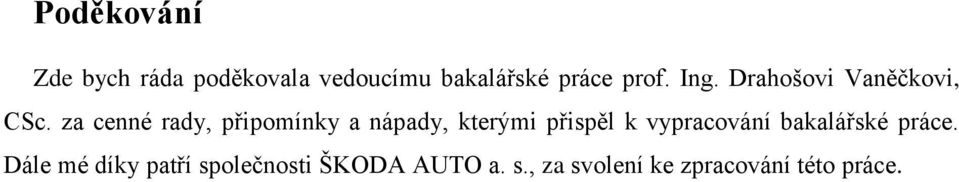 Poděkování

Zde bych ráda poděkovala vedoucímu bakalářské práce prof. Ing. Drahošovi Vaněčkovi, CSc. za cenné rady, připomínky a nápady, kterými přispěl k vypracování bakalářské práce. Dále mé díky patří společnosti ŠKODA AUTO a. s., za svolení ke zpracování této práce.